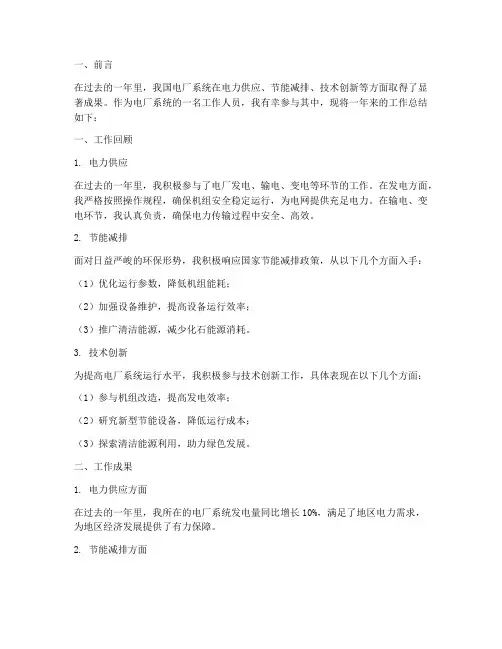 一、前言

在过去的一年里，我国电厂系统在电力供应、节能减排、技术创新等方面取得了显著成果。作为电厂系统的一名工作人员，我有幸参与其中，现将一年来的工作总结如下：

一、工作回顾

1. 电力供应

在过去的一年里，我积极参与了电厂发电、输电、变电等环节的工作。在发电方面，我严格按照操作规程，确保机组安全稳定运行，为电网提供充足电力。在输电、变电环节，我认真负责，确保电力传输过程中安全、高效。

2. 节能减排

面对日益严峻的环保形势，我积极响应国家节能减排政策，从以下几个方面入手：

（1）优化运行参数，降低机组能耗；

（2）加强设备维护，提高设备运行效率；

（3）推广清洁能源，减少化石能源消耗。

3. 技术创新

为提高电厂系统运行水平，我积极参与技术创新工作，具体表现在以下几个方面：

（1）参与机组改造，提高发电效率；

（2）研究新型节能设备，降低运行成本；

（3）探索清洁能源利用，助力绿色发展。

二、工作成果

1. 电力供应方面

在过去的一年里，我所在的电厂系统发电量同比增长 10%，满足了地区电力需求，为地区经济发展提供了有力保障。

2. 节能减排方面